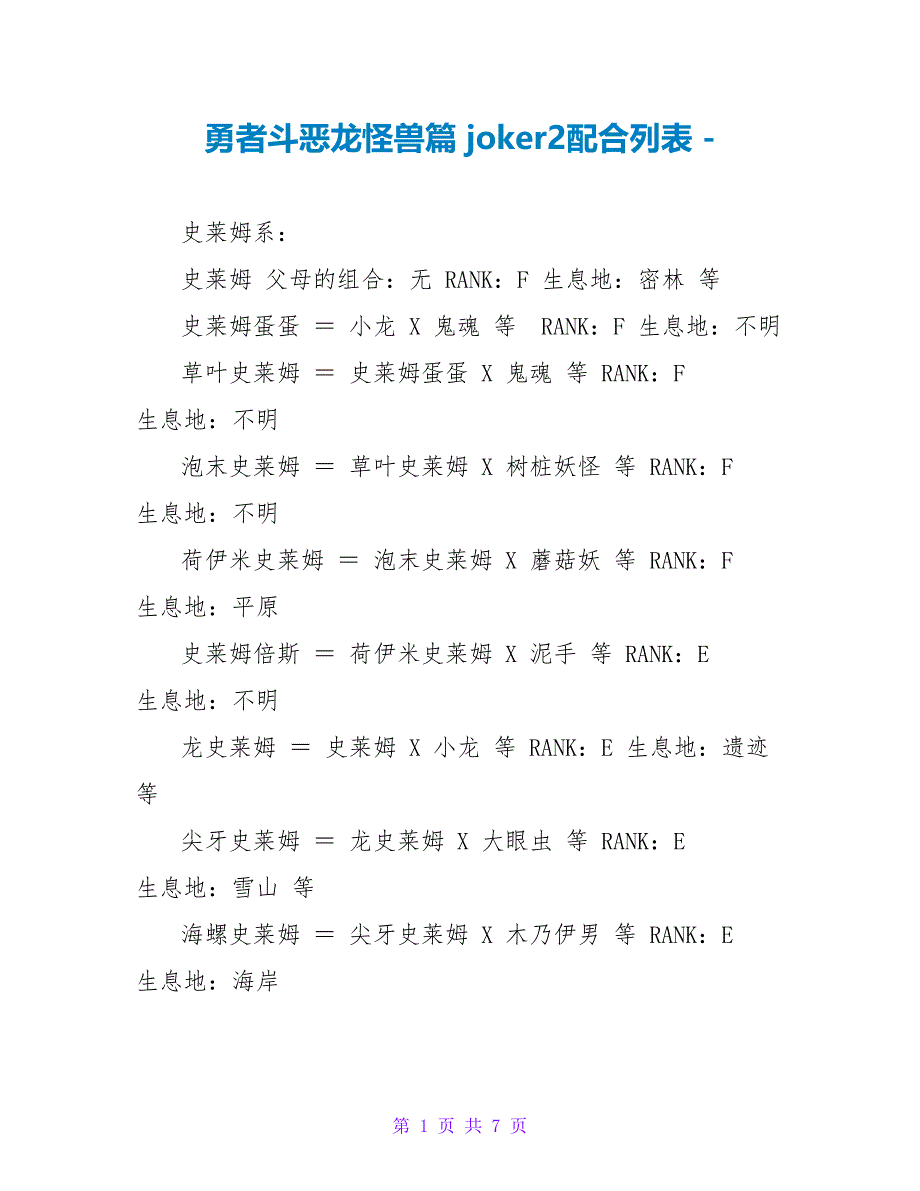 勇者斗恶龙怪兽篇 joker2配合列表 -

史莱姆系：

史莱姆 父母的组合：无 RANK：F 生息地：密林 等

史莱姆蛋蛋 ＝ 小龙 X 鬼魂 等 RANK：F 生息地：不明

草叶史莱姆 ＝ 史莱姆蛋蛋 X 鬼魂 等 RANK：F 生息地：不明

泡末史莱姆 ＝ 草叶史莱姆 X 树桩妖怪 等 RANK：F 生息地：不明

荷伊米史莱姆 ＝ 泡末史莱姆 X 蘑菇妖 等 RANK：F 生息地：平原

史莱姆倍斯 ＝ 荷伊米史莱姆 X 泥手 等 RANK：E 生息地：不明

龙史莱姆 ＝ 史莱姆 X 小龙 等 RANK：E 生息地：遗迹 等

尖牙史莱姆 ＝ 龙史莱姆 X 大眼虫 等 RANK：E 生息地：雪山 等

海螺史莱姆 ＝ 尖牙史莱姆 X 木乃伊男 等 RANK：E 生息地：海岸

第 1 页 共 7 页